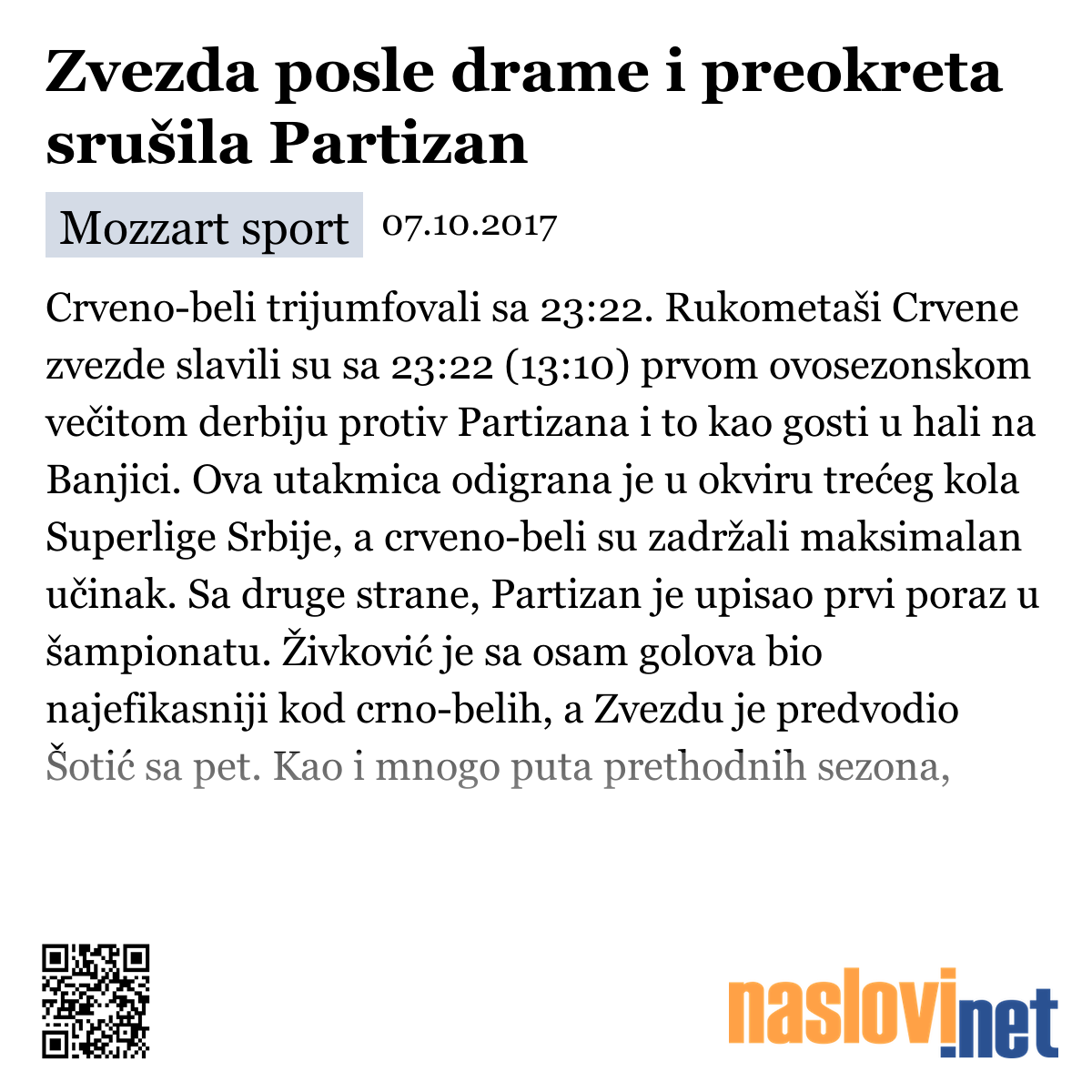 Zvezda posle drame i preokreta srušila Partizan

Mozzart sport 07.10.2017

Crveno-beli trijumfovali sa 23:22. Rukometaši Crvene zvezde slavili su sa 23:22 (13:10) prvom ovosezonskom večitom derbiju protiv Partizana i to kao gosti u hali na Banjici. Ova utakmica odigrana je u okviru trećeg kola Superlige Srbije, a crveno-beli su zadržali maksimalan učinak. Sa druge strane, Partizan je upisao prvi poraz u šampionatu. Živković je sa osam golova bio najefikasniji kod crno-belih, a Zvezdu je predvodio Šotić sa pet. Kao i mnogo puta prethodnih sezona,

naslovi.net